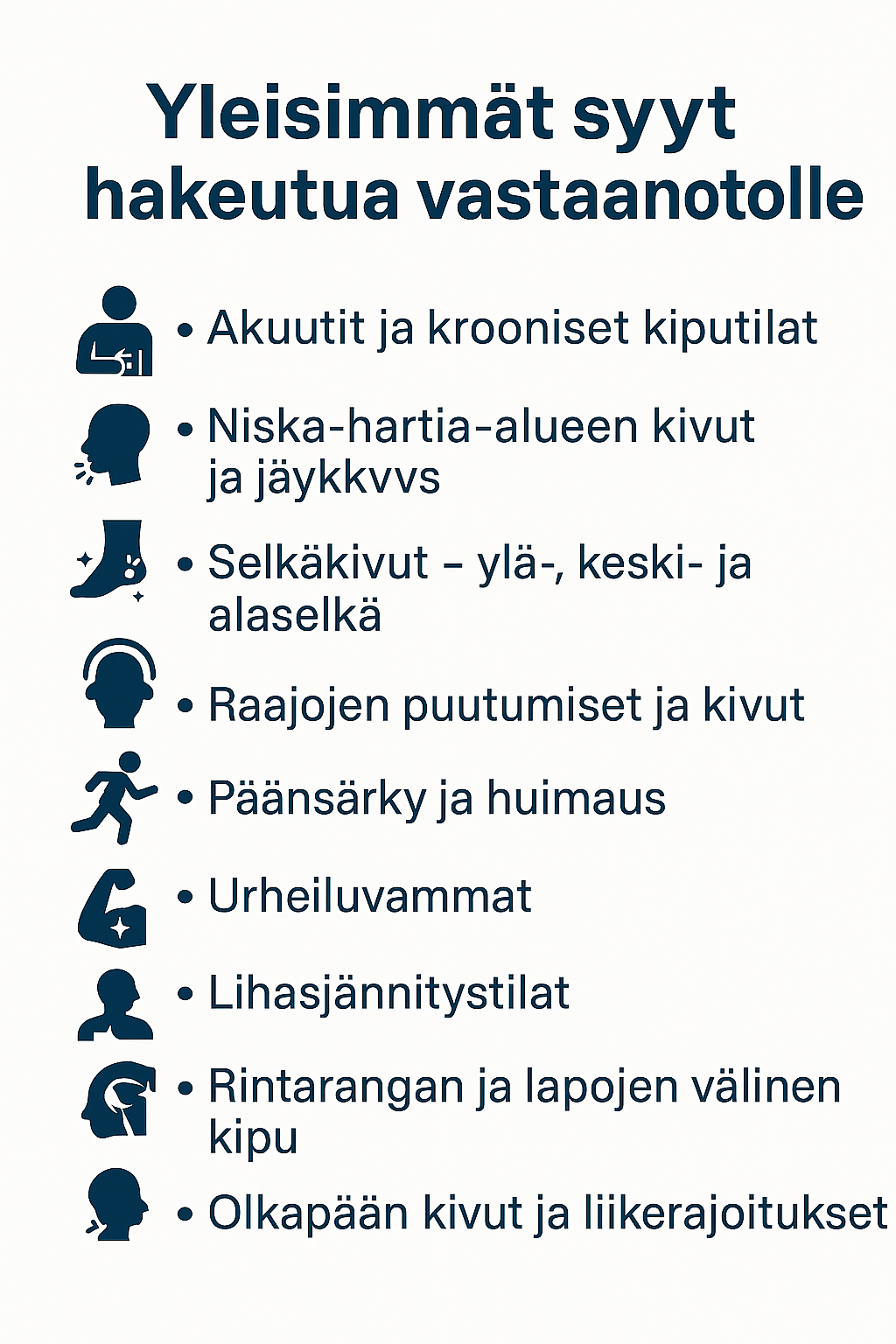 Yleisimmät syyt hakeutua vastaanotolle

• Akuutit ja krooniset kiputilat

• Niska-hartia-alueen kivut ja jäykkvvs

• Selkäkivut – ylä-, keski- ja alaselkä

• Raajojen puutumiset ja kivut

• Päänsärky ja huimaus

• Urheiluvammat

• Lihasjännitystilat

• Rintarangan ja lapojen välinen kipu

• Olkapään kivut ja liikerajoitukset